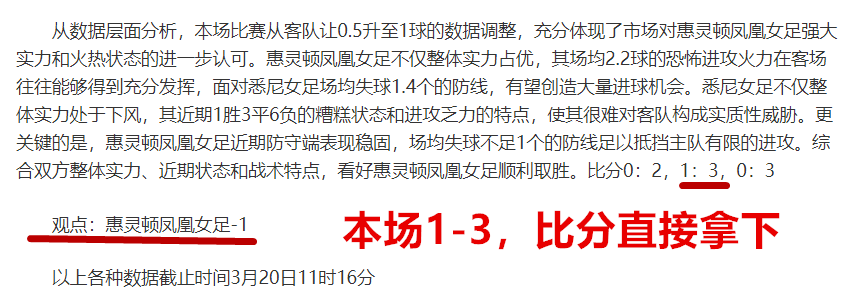 从数据层面分析，本场比赛从客队让0.5升至1球的数据调整，充分体现了市场对惠灵顿凤凰女足强大实力和火热状态的进一步认可。惠灵顿凤凰女足不仅整体实力占优，其场均2.2球的恐怖进攻火力在客场往往能够得到充分发挥，面对悉尼女足场均失球1.4个的防线，有望创造大量进球机会。悉尼女足不仅整体实力处于下风，其近期1胜3平6负的糟糕状态和进攻乏力的特点，使其很难对客队构成实质性威胁。更关键的是，惠灵顿凤凰女足近期防守端表现稳固，场均失球不足1个的防线足以抵挡主队有限的进攻。综合双方整体实力、近期状态和战术特点，看好惠灵顿凤凰女足顺利取胜。比分0：2，1：3，0：3

观点：惠灵顿凤凰女足-1

本场1-3，比分直接拿下

以上各种数据截止时间3月20日11时16分